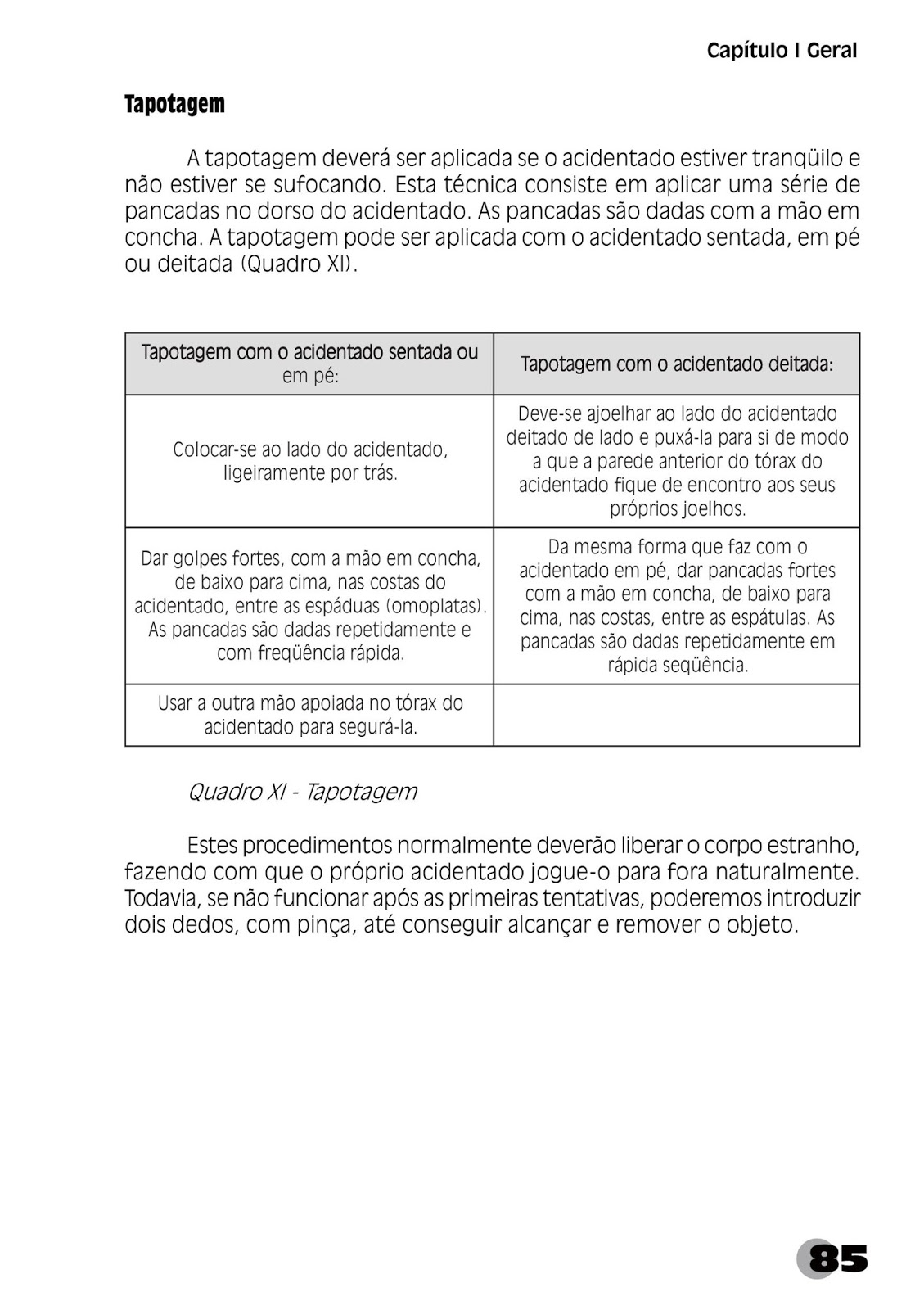 Capítulo I Geral

Tapotagem

A tapotagem deverá ser aplicada se o acidentado estiver tranqüilo e não estiver se sufocando. Esta técnica consiste em aplicar uma série de pancadas no dorso do acidentado. As pancadas são dadas com a mão em concha. A tapotagem pode ser aplicada com o acidentado sentada, em pé ou deitada (Quadro XI).

| Tapotagem com o acidentado sentada ou em pé: | Tapotagem com o acidentado deitada: |
|---|---|
| Colocar-se ao lado do acidentado, ligeiramente por trás. | Deve-se ajoelhar ao lado do acidentado deitado de lado e puxá-la para si de modo a que a parede anterior do tórax do acidentado fique de encontro aos seus próprios joelhos. |
| Dar golpes fortes, com a mão em concha, de baixo para cima, nas costas do acidentado, entre as espáduas (omoplatas). As pancadas são dadas repetidamente e com freqüência rápida. | Da mesma forma que faz com o acidentado em pé, dar pancadas fortes com a mão em concha, de baixo para cima, nas costas, entre as espátulas. As pancadas são dadas repetidamente em rápida seqüência. |
| Usar a outra mão apoiada no tórax do acidentado para segurá-la. | |

Quadro XI - Tapotagem

Estes procedimentos normalmente deverão liberar o corpo estranho, fazendo com que o próprio acidentado jogue-o para fora naturalmente. Todavia, se não funcionar após as primeiras tentativas, poderemos introduzir dois dedos, com pinça, até conseguir alcançar e remover o objeto.

85